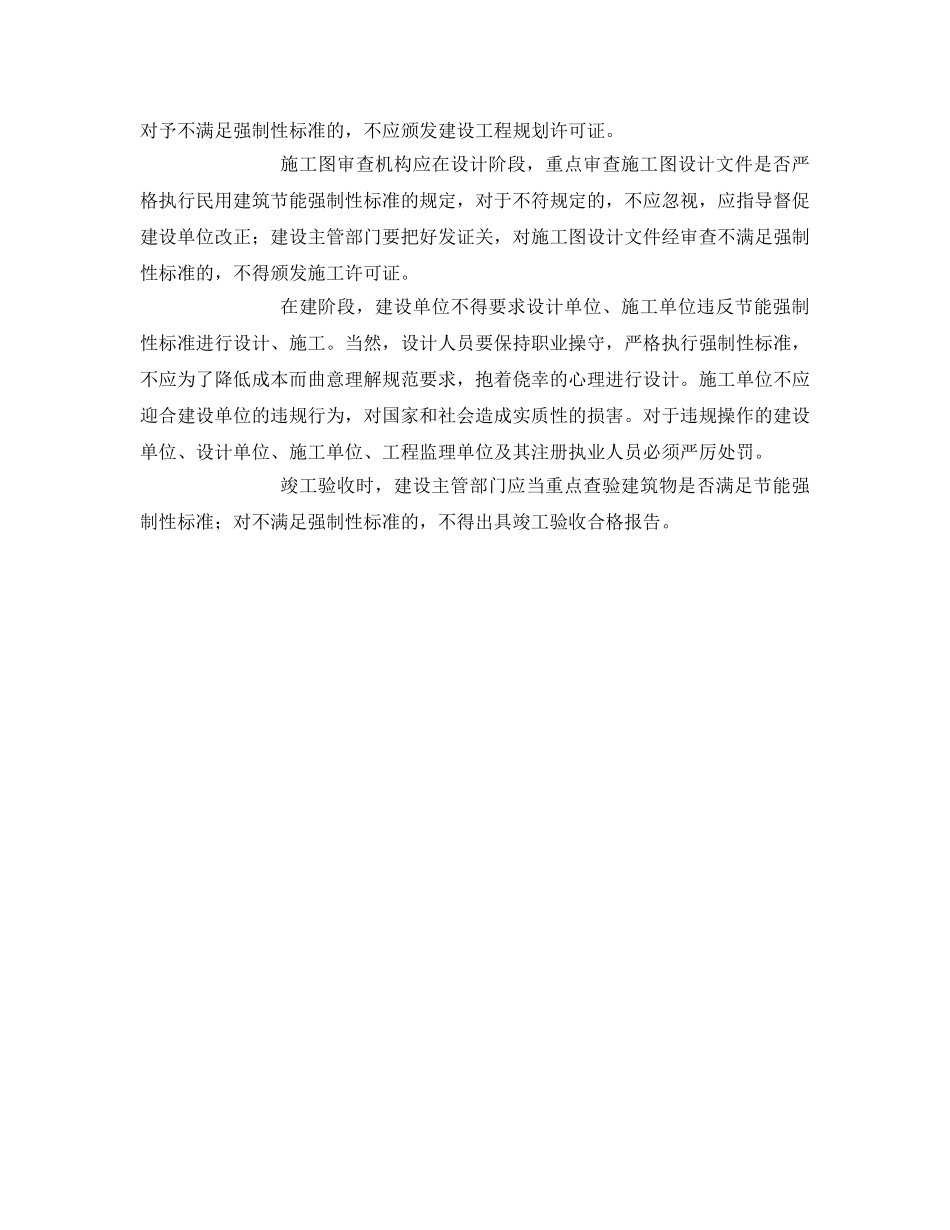 对予不满足强制性标准的，不应颁发建设工程规划许可证。

施工图审查机构应在设计阶段，重点审查施工图设计文件是否严格执行民用建筑节能强制性标准的规定，对于不符规定的，不应忽视，应指导督促建设单位改正；建设主管部门要把好发证关，对施工图设计文件经审查不满足强制性标准的，不得颁发施工许可证。

在建阶段，建设单位不得要求设计单位、施工单位违反节能强制性标准进行设计、施工。当然，设计人员要保持职业操守，严格执行强制性标准，不应为了降低成本而曲意理解规范要求，抱着侥幸的心理进行设计。施工单位不应迎合建设单位的违规行为，对国家和社会造成实质性的损害。对于违规操作的建设单位、设计单位、施工单位、工程监理单位及其注册执业人员必须严厉处罚。

竣工验收时，建设主管部门应当重点查验建筑物是否满足节能强制性标准；对不满足强制性标准的，不得出具竣工验收合格报告。